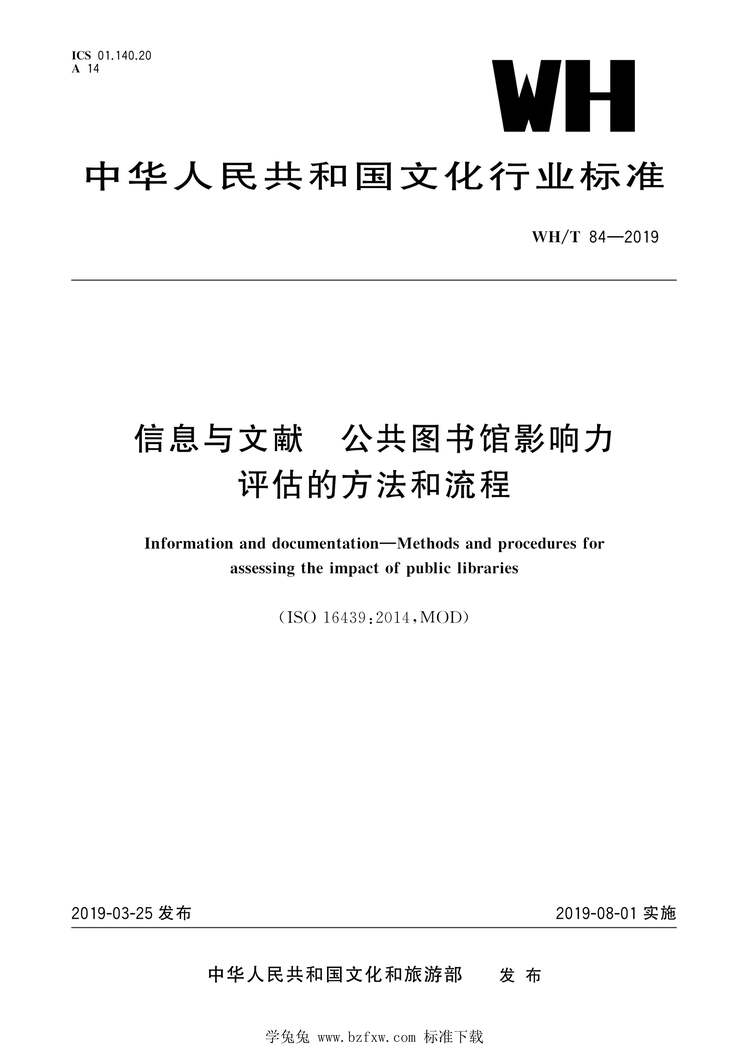 ICS 01.140.20
A 14

WH

中华人民共和国文化行业标准

WH/T 84—2019

信息与文献　公共图书馆影响力评估的方法和流程

Information and documentation—Methods and procedures for assessing the impact of public libraries

(ISO 16439:2014,MOD)

2019-03-25 发布

2019-08-01 实施

中华人民共和国文化和旅游部　发布

学兔兔 www.bzfxw.com 标准下载